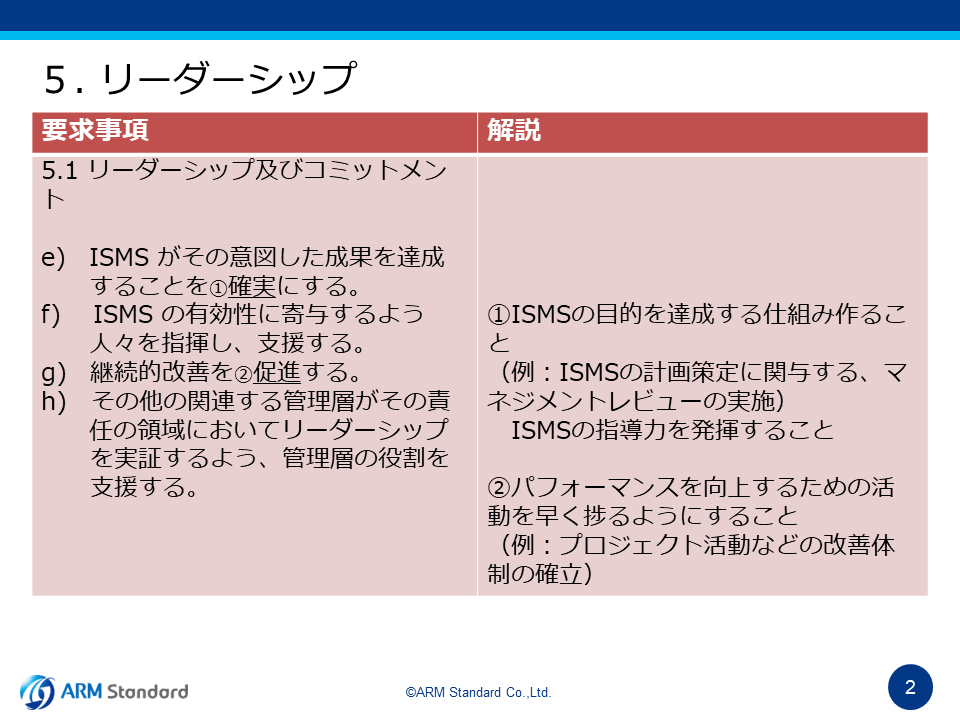 5. リーダーシップ

| 要求事項 | 解説 |
|---|---|
| 5.1 リーダーシップ及びコミットメント<br><br>e) ISMS がその意図した成果を達成することを①確実にする。<br>f) ISMS の有効性に寄与するよう人々を指揮し、支援する。<br>g) 継続的改善を②促進する。<br>h) その他の関連する管理層がその責任の領域においてリーダーシップを実証するよう、管理層の役割を支援する。 | ①ISMSの目的を達成する仕組み作ること<br>（例：ISMSの計画策定に関与する、マネジメントレビューの実施）<br>ISMSの指導力を発揮すること<br><br>②パフォーマンスを向上するための活動を早く捗るようにすること<br>（例：プロジェクト活動などの改善体制の確立） |

ARM Standard

©ARM Standard Co.,Ltd.

2